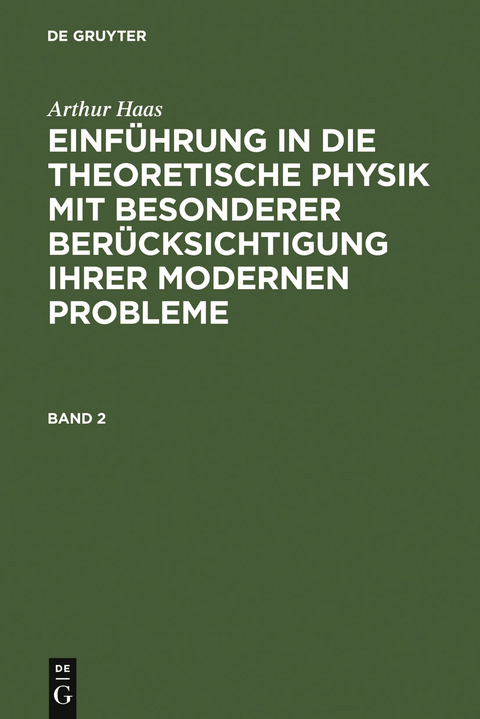 DE GRUYTER

Arthur Haas

EINFÜHRUNG IN DIE THEORETISCHE PHYSIK MIT BESONDERER BERÜCKSICHTIGUNG IHRER MODERNEN PROBLEME

BAND 2

DE
G